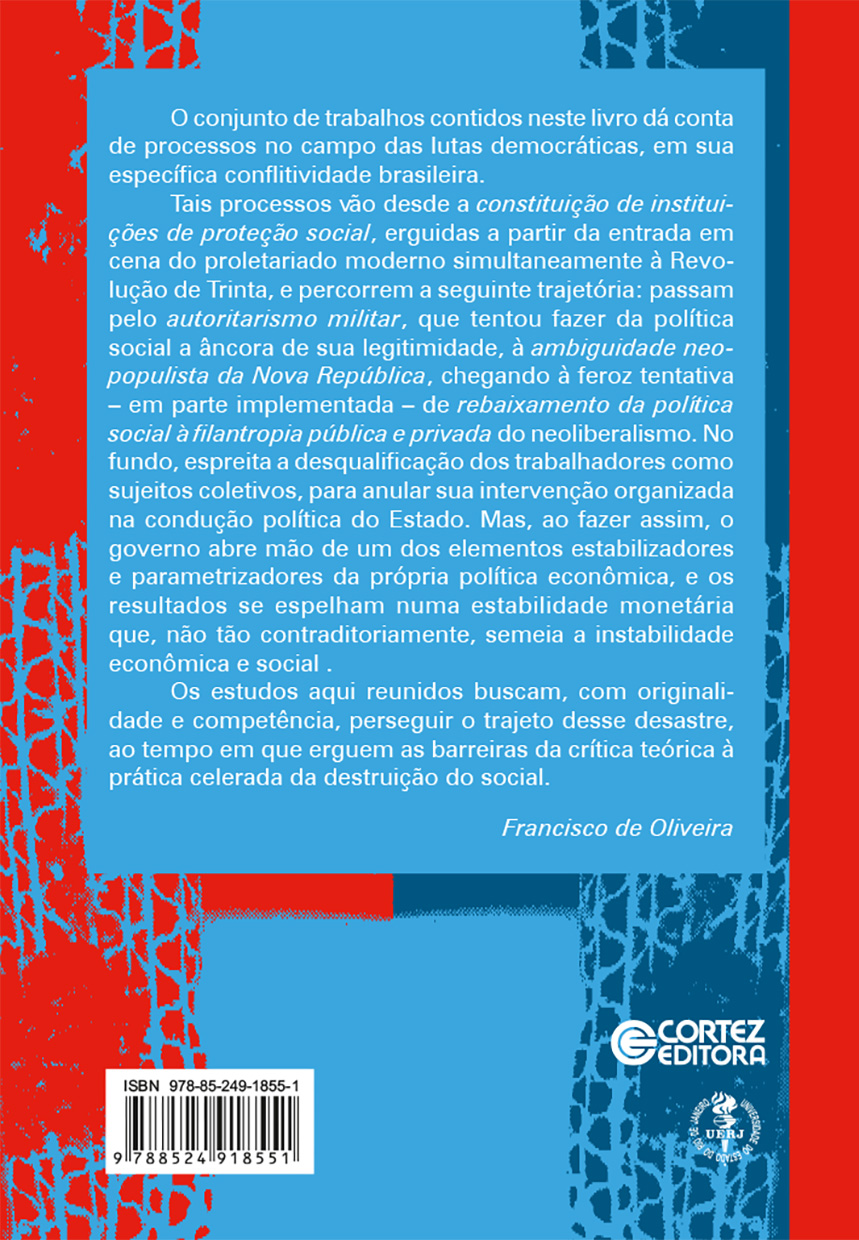 O conjunto de trabalhos contidos neste livro dá conta de processos no campo das lutas democráticas, em sua específica conflitividade brasileira.

Tais processos vão desde a constituição de instituições de proteção social, erguidas a partir da entrada em cena do proletariado moderno simultaneamente à Revolução de Trinta, e percorrem a seguinte trajetória: passam pelo autoritarismo militar, que tentou fazer da política social a âncora de sua legitimidade, à ambiguidade neopopulista da Nova República, chegando à feroz tentativa – em parte implementada – de rebaixamento da política social à filantropia pública e privada do neoliberalismo. No fundo, espreita a desqualificação dos trabalhadores como sujeitos coletivos, para anular sua intervenção organizada na condução política do Estado. Mas, ao fazer assim, o governo abre mão de um dos elementos estabilizadores e parametrizadores da própria política econômica, e os resultados se espelham numa estabilidade monetária que, não tão contraditoriamente, semeia a instabilidade econômica e social .

Os estudos aqui reunidos buscam, com originalidade e competência, perseguir o trajeto desse desastre, ao tempo em que erguem as barreiras da crítica teórica à prática celerada da destruição do social.

Francisco de Oliveira

CORTEZ EDITORA

ISBN 978-85-249-1855-1
9 788524 918551

UNIVERSIDADE DO ESTADO DO RIO DE JANEIRO
UERJ